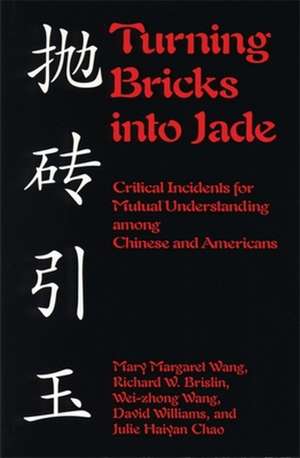 抛砖引玉

Turning Bricks into Jade

Critical Incidents for Mutual Understanding among Chinese and Americans

Mary Margaret Wang, Richard W. Brislin, Wei-zhong Wang, David Williams, and Julie Haiyan Chao